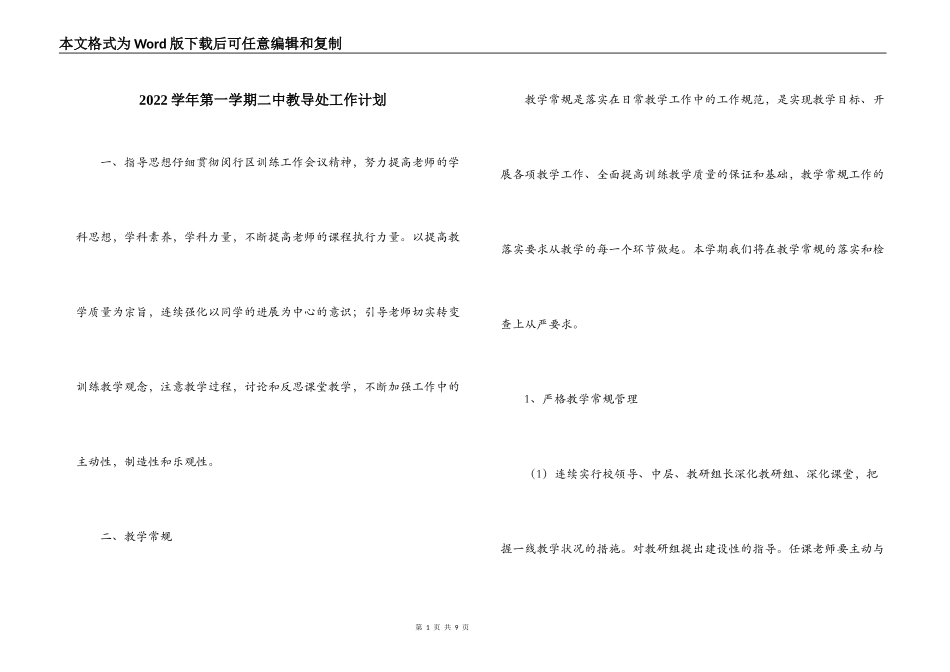 本文格式为Word版下载后可任意编辑和复制

2022学年第一学期二中教导处工作计划

一、指导思想仔细贯彻闵行区训练工作会议精神，努力提高老师的学科思想，学科素养，学科力量，不断提高老师的课程执行力量。以提高教学质量为宗旨，连续强化以同学的进展为中心的意识；引导老师切实转变训练教学观念，注意教学过程，讨论和反思课堂教学，不断加强工作中的主动性，制造性和乐观性。

二、教学常规

教学常规是落实在日常教学工作中的工作规范，是实现教学目标、开展各项教学工作、全面提高训练教学质量的保证和基础，教学常规工作的落实要求从教学的每一个环节做起。本学期我们将在教学常规的落实和检查上从严要求。

1、严格教学常规管理

（1）连续实行校领导、中层、教研组长深化教研组、深化课堂，把握一线教学状况的措施。对教研组提出建设性的指导。任课老师要主动与

第 1 页 共 9 页